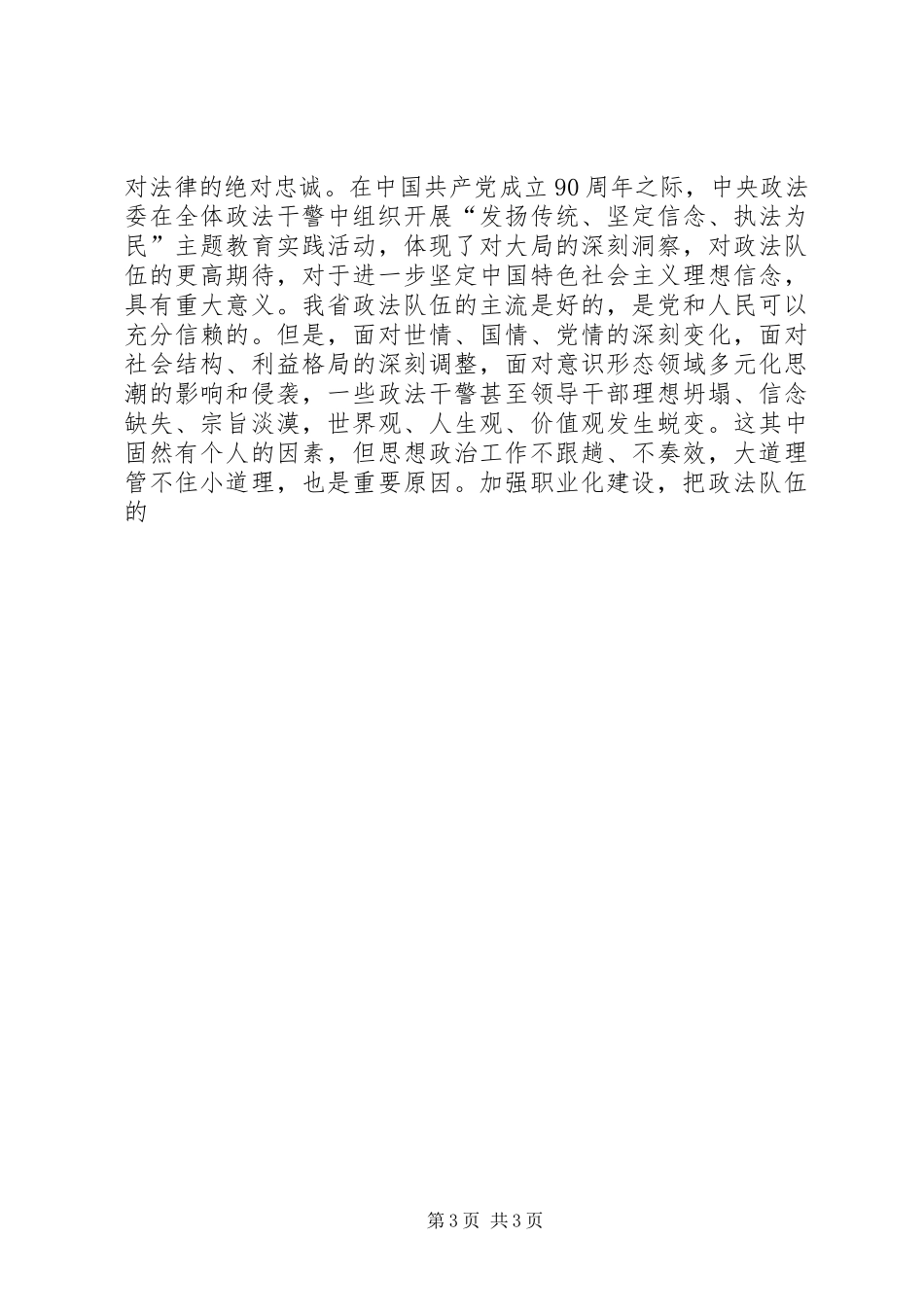 对法律的绝对忠诚。在中国共产党成立90周年之际，中央政法委在全体政法干警中组织开展“发扬传统、坚定信念、执法为民”主题教育实践活动，体现了对大局的深刻洞察，对政法队伍的更高期待，对于进一步坚定中国特色社会主义理想信念，具有重大意义。我省政法队伍的主流是好的，是党和人民可以充分信赖的。但是，面对世情、国情、党情的深刻变化，面对社会结构、利益格局的深刻调整，面对意识形态领域多元化思潮的影响和侵袭，一些政法干警甚至领导干部理想坍塌、信念缺失、宗旨淡漠，世界观、人生观、价值观发生蜕变。这其中固然有个人的因素，但思想政治工作不跟趟、不奏效，大道理管不住小道理，也是重要原因。加强职业化建设，把政法队伍的

第3页 共3页